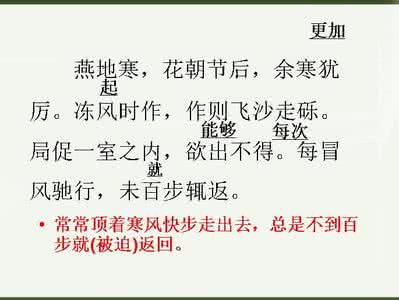 更加

燕地寒，花朝节后，余寒犹

起

厉。冻风时作，作则飞沙走砾。

能够　　每次

局促一室之内，欲出不得。每冒

就

风驰行，未百步辄返。

• 常常顶着寒风快步走出去，总是不到百步就(被迫)返回。